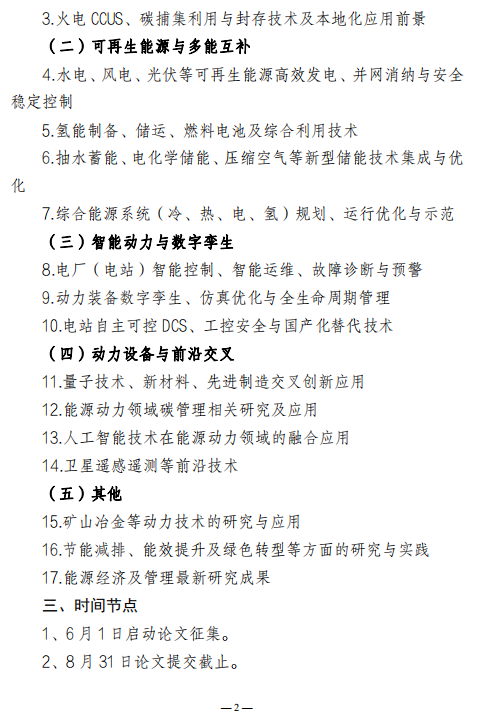 3.火电 CCUS、碳捕集利用与封存技术及本地化应用前景

（二）可再生能源与多能互补

4.水电、风电、光伏等可再生能源高效发电、并网消纳与安全稳定控制

5.氢能制备、储运、燃料电池及综合利用技术

6.抽水蓄能、电化学储能、压缩空气等新型储能技术集成与优化

7.综合能源系统（冷、热、电、氢）规划、运行优化与示范

（三）智能动力与数字孪生

8.电厂（电站）智能控制、智能运维、故障诊断与预警

9.动力装备数字孪生、仿真优化与全生命周期管理

10.电站自主可控 DCS、工控安全与国产化替代技术

（四）动力设备与前沿交叉

11.量子技术、新材料、先进制造交叉创新应用

12.能源动力领域碳管理相关研究及应用

13.人工智能技术在能源动力领域的融合应用

14.卫星遥感遥测等前沿技术

（五）其他

15.矿山冶金等动力技术的研究与应用

16.节能减排、能效提升及绿色转型等方面的研究与实践

17.能源经济及管理最新研究成果

三、时间节点

1、6 月 1 日启动论文征集。

2、8 月 31 日论文提交截止。

—2—